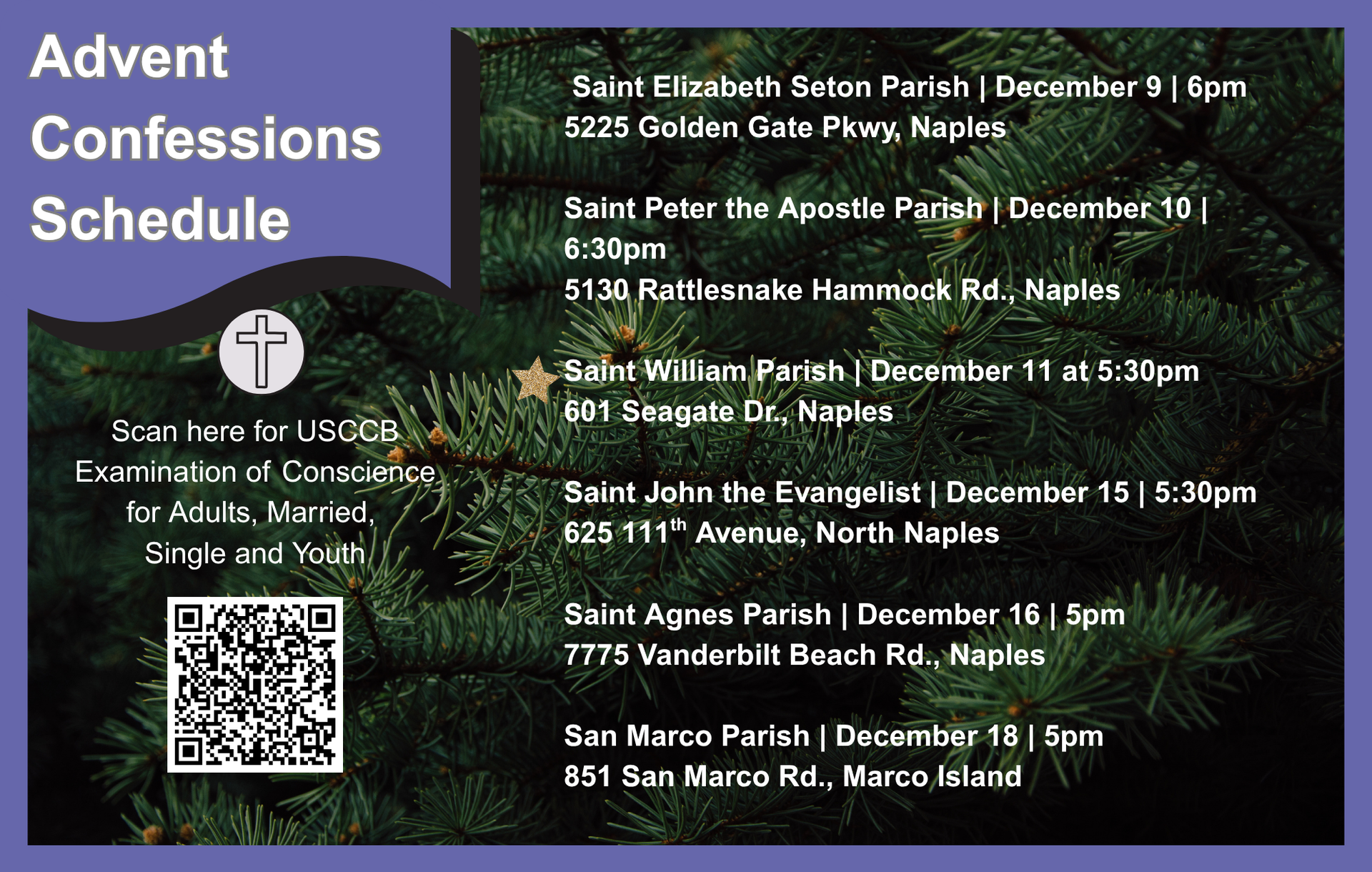 Advent Confessions Schedule

Scan here for USCCB Examination of Conscience for Adults, Married, Single and Youth

Saint Elizabeth Seton Parish | December 9 | 6pm
5225 Golden Gate Pkwy, Naples

Saint Peter the Apostle Parish | December 10 | 6:30pm
5130 Rattlesnake Hammock Rd., Naples

Saint William Parish | December 11 at 5:30pm
601 Seagate Dr., Naples

Saint John the Evangelist | December 15 | 5:30pm
625 111th Avenue, North Naples

Saint Agnes Parish | December 16 | 5pm
7775 Vanderbilt Beach Rd., Naples

San Marco Parish | December 18 | 5pm
851 San Marco Rd., Marco Island